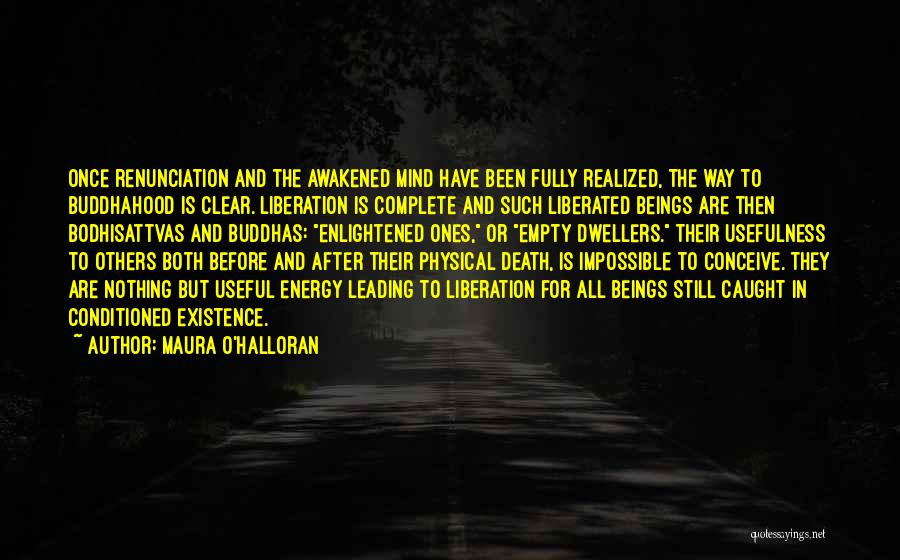 ONCE RENUNCIATION AND THE AWAKENED MIND HAVE BEEN FULLY REALIZED, THE WAY TO BUDDHAHOOD IS CLEAR. LIBERATION IS COMPLETE AND SUCH LIBERATED BEINGS ARE THEN BODHISATTVAS AND BUDDHAS: "ENLIGHTENED ONES," OR "EMPTY DWELLERS." THEIR USEFULNESS TO OTHERS BOTH BEFORE AND AFTER THEIR PHYSICAL DEATH, IS IMPOSSIBLE TO CONCEIVE. THEY ARE NOTHING BUT USEFUL ENERGY LEADING TO LIBERATION FOR ALL BEINGS STILL CAUGHT IN CONDITIONED EXISTENCE.

~ AUTHOR: MAURA O'HALLORAN

quotessayings.net